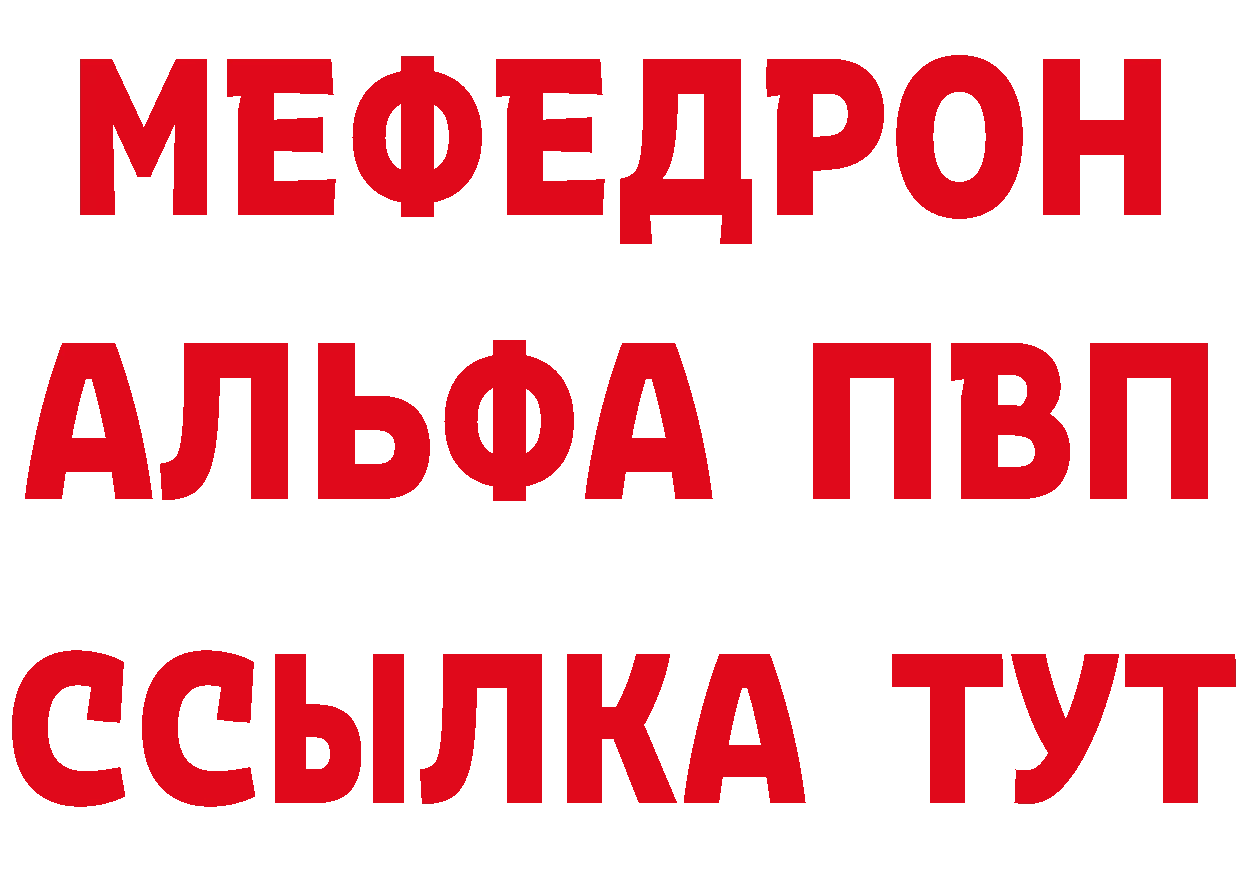 МЕФЕДРОН
АЛЬФА ПВП
ССЫЛКА ТУТ